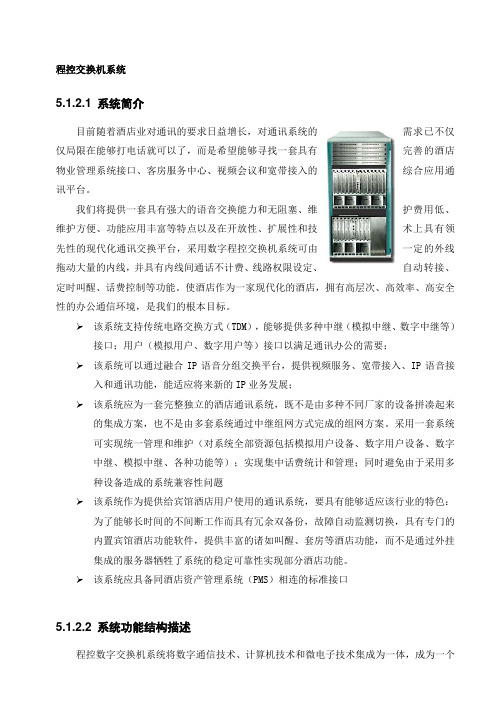 程控交换机系统

5.1.2.1 系统简介

目前随着酒店业对通讯的要求日益增长，对通讯系统的需求已不仅仅局限在能够打电话就可以了，而是希望能够寻找一套具有完善的酒店物业管理系统接口、客房服务中心、视频会议和宽带接入的综合应用通讯平台。

我们将提供一套具有强大的语音交换能力和无阻塞、维护费用低、维护方便、功能应用丰富等特点以及在开放性、扩展性和技术上具有领先性的现代化通讯交换平台，采用数字程控交换机系统可由一定的外线拖动大量的内线，并具有内线间通话不计费、线路权限设定、自动转接、定时叫醒、话费控制等功能。使酒店作为一家现代化的酒店，拥有高层次、高效率、高安全性的办公通信环境，是我们的根本目标。

➢ 该系统支持传统电路交换方式（TDM），能够提供多种中继（模拟中继、数字中继等）接口；用户（模拟用户、数字用户等）接口以满足通讯办公的需要；

➢ 该系统可以通过融合 IP 语音分组交换平台，提供视频服务、宽带接入、IP 语音接入和通讯功能，能适应将来新的 IP 业务发展；

➢ 该系统应为一套完整独立的酒店通讯系统，既不是由多种不同厂家的设备拼凑起来的集成方案，也不是由多套系统通过中继组网方式完成的组网方案。采用一套系统可实现统一管理和维护（对系统全部资源包括模拟用户设备、数字用户设备、数字中继、模拟中继、各种功能等）；实现集中话费统计和管理；同时避免由于采用多种设备造成的系统兼容性问题

➢ 该系统作为提供给宾馆酒店用户使用的通讯系统，要具有能够适应该行业的特色：为了能够长时间的不间断工作而具有冗余双备份，故障自动监测切换，具有专门的内置宾馆酒店功能软件，提供丰富的诸如叫醒、套房等酒店功能，而不是通过外挂集成的服务器牺牲了系统的稳定可靠性实现部分酒店功能。

➢ 该系统应具备同酒店资产管理系统（PMS）相连的标准接口

5.1.2.2 系统功能结构描述

程控数字交换机系统将数字通信技术、计算机技术和微电子技术集成为一体，成为一个